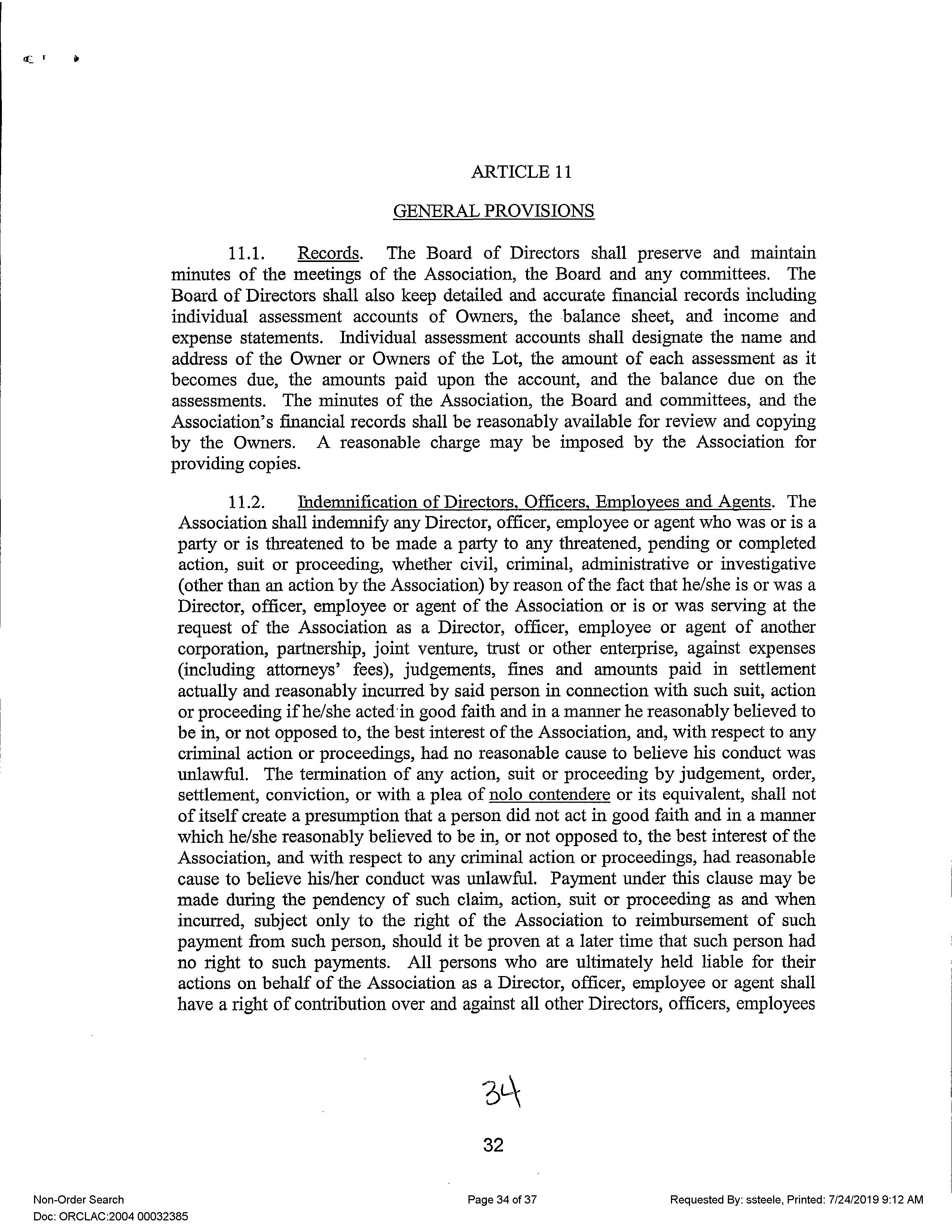 ARTICLE 11

GENERAL PROVISIONS

11.1. Records. The Board of Directors shall preserve and maintain minutes of the meetings of the Association, the Board and any committees. The Board of Directors shall also keep detailed and accurate financial records including individual assessment accounts of Owners, the balance sheet, and income and expense statements. Individual assessment accounts shall designate the name and address of the Owner or Owners of the Lot, the amount of each assessment as it becomes due, the amounts paid upon the account, and the balance due on the assessments. The minutes of the Association, the Board and committees, and the Association's financial records shall be reasonably available for review and copying by the Owners. A reasonable charge may be imposed by the Association for providing copies.

11.2. Indemnification of Directors, Officers, Employees and Agents. The Association shall indemnify any Director, officer, employee or agent who was or is a party or is threatened to be made a party to any threatened, pending or completed action, suit or proceeding, whether civil, criminal, administrative or investigative (other than an action by the Association) by reason of the fact that he/she is or was a Director, officer, employee or agent of the Association or is or was serving at the request of the Association as a Director, officer, employee or agent of another corporation, partnership, joint venture, trust or other enterprise, against expenses (including attorneys' fees), judgements, fines and amounts paid in settlement actually and reasonably incurred by said person in connection with such suit, action or proceeding if he/she acted in good faith and in a manner he reasonably believed to be in, or not opposed to, the best interest of the Association, and, with respect to any criminal action or proceedings, had no reasonable cause to believe his conduct was unlawful. The termination of any action, suit or proceeding by judgement, order, settlement, conviction, or with a plea of nolo contendere or its equivalent, shall not of itself create a presumption that a person did not act in good faith and in a manner which he/she reasonably believed to be in, or not opposed to, the best interest of the Association, and with respect to any criminal action or proceedings, had reasonable cause to believe his/her conduct was unlawful. Payment under this clause may be made during the pendency of such claim, action, suit or proceeding as and when incurred, subject only to the right of the Association to reimbursement of such payment from such person, should it be proven at a later time that such person had no right to such payments. All persons who are ultimately held liable for their actions on behalf of the Association as a Director, officer, employee or agent shall have a right of contribution over and against all other Directors, officers, employees

34

32

Non-Order Search
Doc: ORCLAC:2004 00032385

Page 34 of 37

Requested By: ssteele, Printed: 7/24/2019 9:12 AM